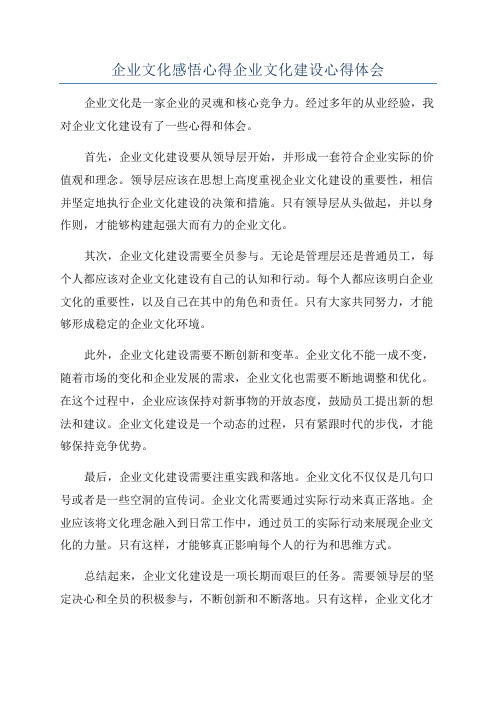 企业文化感悟心得企业文化建设心得体会

企业文化是一家企业的灵魂和核心竞争力。经过多年的从业经验，我对企业文化建设有了一些心得和体会。

首先，企业文化建设要从领导层开始，并形成一套符合企业实际的价值观和理念。领导层应该在思想上高度重视企业文化建设的重要性，相信并坚定地执行企业文化建设的决策和措施。只有领导层从头做起，并以身作则，才能够构建起强大而有力的企业文化。

其次，企业文化建设需要全员参与。无论是管理层还是普通员工，每个人都应该对企业文化建设有自己的认知和行动。每个人都应该明白企业文化的重要性，以及自己在其中的角色和责任。只有大家共同努力，才能够形成稳定的企业文化环境。

此外，企业文化建设需要不断创新和变革。企业文化不能一成不变，随着市场的变化和企业发展的需求，企业文化也需要不断地调整和优化。在这个过程中，企业应该保持对新事物的开放态度，鼓励员工提出新的想法和建议。企业文化建设是一个动态的过程，只有紧跟时代的步伐，才能够保持竞争优势。

最后，企业文化建设需要注重实践和落地。企业文化不仅仅是几句口号或者是一些空洞的宣传词。企业文化需要通过实际行动来真正落地。企业应该将文化理念融入到日常工作中，通过员工的实际行动来展现企业文化的力量。只有这样，才能够真正影响每个人的行为和思维方式。

总结起来，企业文化建设是一项长期而艰巨的任务。需要领导层的坚定决心和全员的积极参与，不断创新和不断落地。只有这样，企业文化才